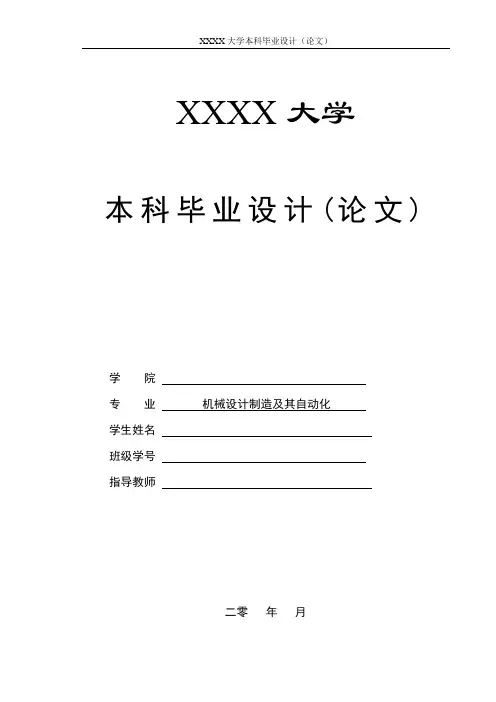 XXXX大学本科毕业设计（论文）

XXXX大学

本科毕业设计（论文）

学　院 ____
专　业 机械设计制造及其自动化
学生姓名 ____
班级学号 ____
指导教师 ____

二零　年　月